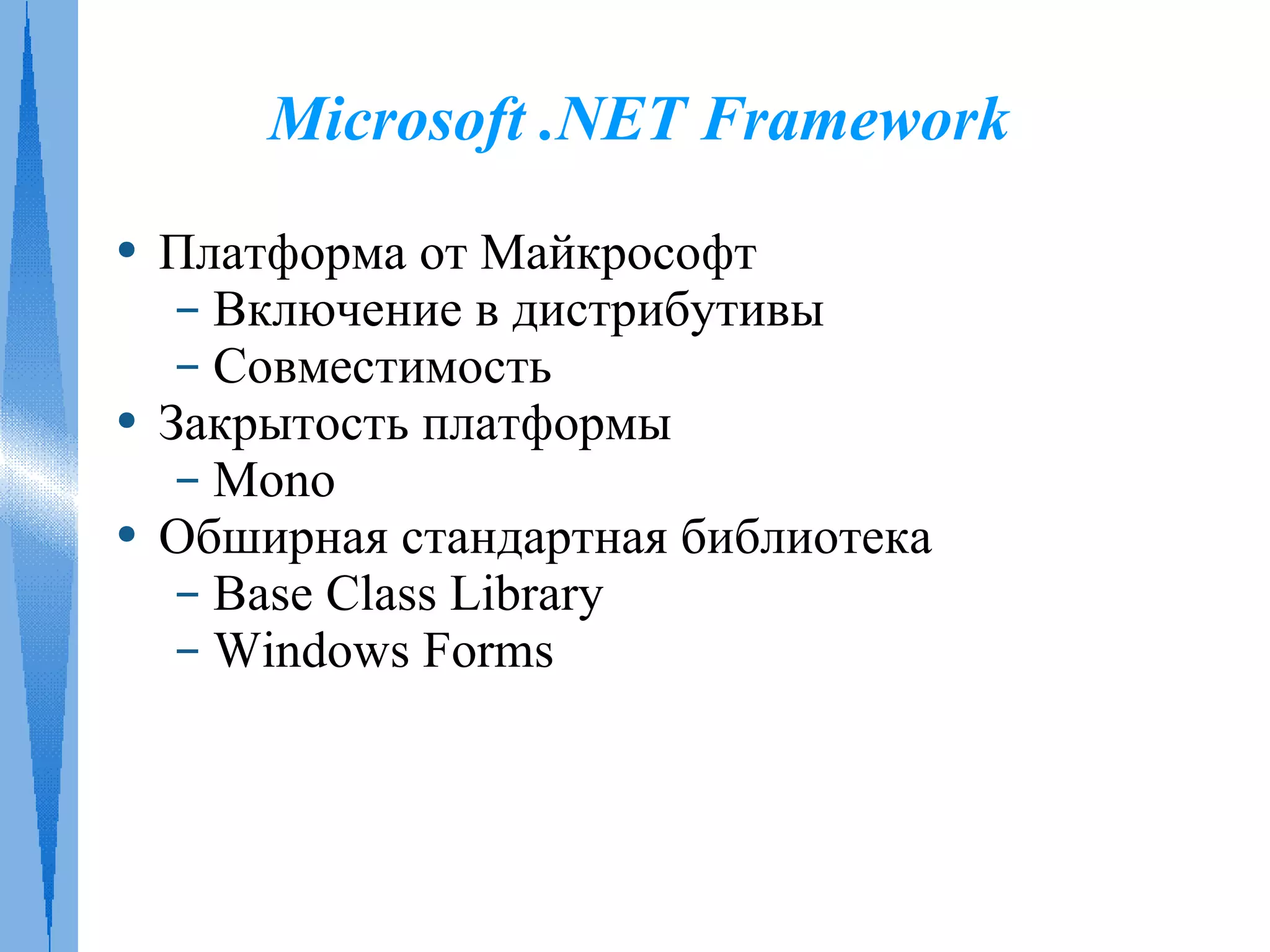 Microsoft .NET Framework

• Платформа от Майкрософт
  – Включение в дистрибутивы
  – Совместимость
• Закрытость платформы
  – Mono
• Обширная стандартная библиотека
  – Base Class Library
  – Windows Forms